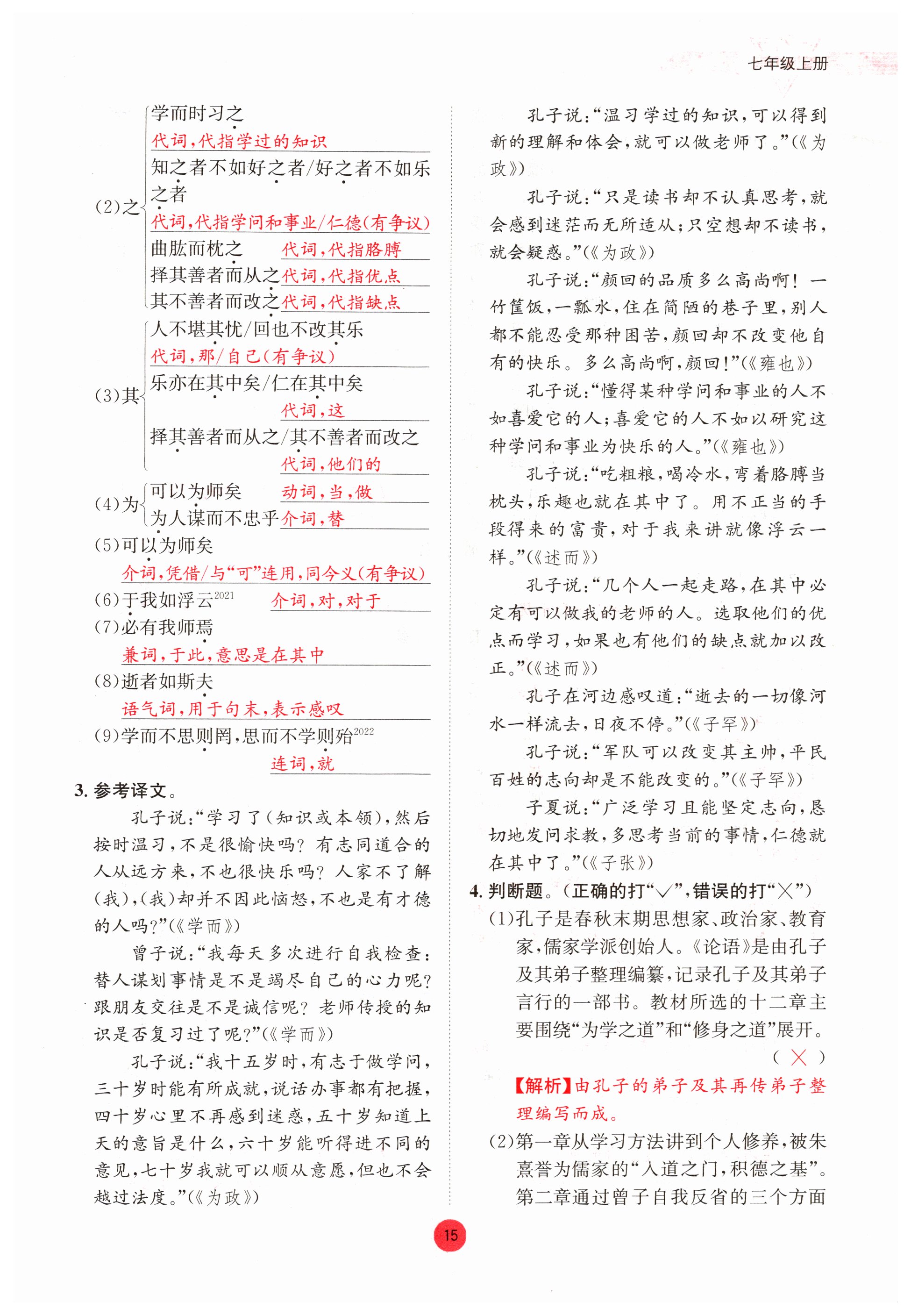 七年级上册

(2)之
学而时习之
代词，代指学过的知识
知之者不如好之者/好之者不如乐之者
代词，代指学问和事业/仁德(有争议)
曲肱而枕之 代词，代指胳膊
择其善者而从之 代词，代指优点
其不善者而改之 代词，代指缺点

(3)其
人不堪其忧/回也不改其乐
代词，那/自己(有争议)
乐亦在其中矣/仁在其中矣
代词，这
择其善者而从之/其不善者而改之
代词，他们的

(4)为
可以为师矣 动词，当，做
为人谋而不忠乎 介词，替

(5)可以为师矣
介词，凭借/与“可”连用，同今义(有争议)
(6)于我如浮云$^{2021}$ 介词，对，对于
(7)必有我师焉
兼词，于此，意思是在其中
(8)逝者如斯夫
语气词，用于句末，表示感叹
(9)学而不思则罔，思而不学则殆$^{2022}$
连词，就

3. 参考译文。

孔子说：“学习了(知识或本领)，然后按时温习，不是很愉快吗？有志同道合的人从远方来，不也很快乐吗？人家不了解(我)，(我)却并不因此恼怒，不也是有才德的人吗？”(《学而》)

曾子说：“我每天多次进行自我检查：替人谋划事情是不是竭尽自己的心力呢？跟朋友交往是不是诚信呢？老师传授的知识是否复习过了呢？”(《学而》)

孔子说：“我十五岁时，有志于做学问，三十岁时能有所成就，说话办事都有把握，四十岁心里不再感到迷惑，五十岁知道上天的意旨是什么，六十岁能听得进不同的意见，七十岁我就可以顺从意愿，但也不会越过法度。”(《为政》)

孔子说：“温习学过的知识，可以得到新的理解和体会，就可以做老师了。”(《为政》)

孔子说：“只是读书却不认真思考，就会感到迷茫而无所适从；只空想却不读书，就会疑惑。”(《为政》)

孔子说：“颜回的品质多么高尚啊！一竹筐饭，一瓢水，住在简陋的巷子里，别人都不能忍受那种困苦，颜回却不改变他自有的快乐。多么高尚啊，颜回！”(《雍也》)

孔子说：“懂得某种学问和事业的人不如喜爱它的人；喜爱它的人不如以研究这种学问和事业为快乐的人。”(《雍也》)

孔子说：“吃粗粮，喝冷水，弯着胳膊当枕头，乐趣也就在其中了。用不正当的手段得来的富贵，对于我来讲就像浮云一样。”(《述而》)

孔子说：“几个人一起走路，在其中必定有可以做我的老师的人。选取他们的优点而学习，如果也有他们的缺点就加以改正。”(《述而》)

孔子在河边感叹道：“逝去的一切像河水一样流去，日夜不停。”(《子罕》)

孔子说：“军队可以改变其主帅，平民百姓的志向却是不能改变的。”(《子罕》)

子夏说：“广泛学习且能坚定志向，恳切地发问求教，多思考当前的事情，仁德就在其中了。”(《子张》)

4. 判断题。(正确的打“√”，错误的打“×”)
(1)孔子是春秋末期思想家、政治家、教育家，儒家学派创始人。《论语》是由孔子及其弟子整理编纂，记录孔子及其弟子言行的一部书。教材所选的十二章主要围绕“为学之道”和“修身之道”展开。 ( × )
【解析】由孔子的弟子及其再传弟子整理编写而成。
(2)第一章从学习方法讲到个人修养，被朱熹誉为儒家的“入道之门，积德之基”。第二章通过曾子自我反省的三个方面

15